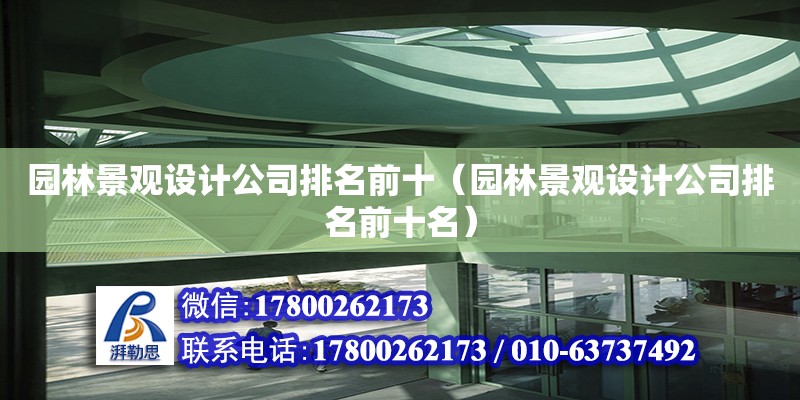 园林景观设计公司排名前十（园林景观设计公司排名前十名）

湃勒思

微信:17800262173

联系电话:17800262173 / 010-63737492